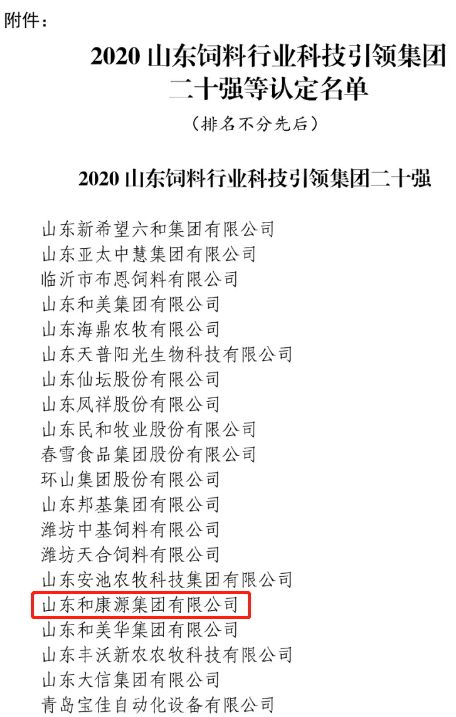 附件：

2020 山东饲料行业科技引领集团二十强等认定名单

（排名不分先后）

2020 山东饲料行业科技引领集团二十强

山东新希望六和集团有限公司
山东亚太中慧集团有限公司
临沂市布恩饲料有限公司
山东和美集团有限公司
山东海鼎农牧有限公司
山东天普阳光生物科技有限公司
山东仙坛股份有限公司
山东凤祥股份有限公司
山东民和牧业股份有限公司
春雪食品集团股份有限公司
环山集团股份有限公司
山东邦基集团有限公司
潍坊中基饲料有限公司
潍坊天合饲料有限公司
山东安池农牧科技集团有限公司
山东和康源集团有限公司
山东和美华集团有限公司
山东丰沃新农农牧科技有限公司
山东大信集团有限公司
青岛宝佳自动化设备有限公司